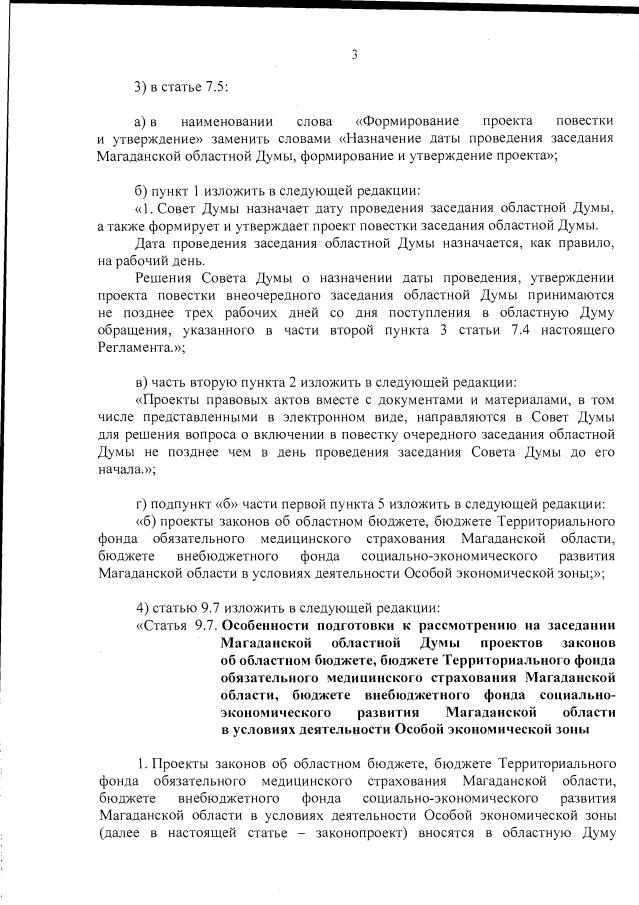 3

3) в статье 7.5:

а) в наименовании слова «Формирование проекта повестки и утверждение» заменить словами «Назначение даты проведения заседания Магаданской областной Думы, формирование и утверждение проекта»;

б) пункт 1 изложить в следующей редакции:

«1. Совет Думы назначает дату проведения заседания областной Думы, а также формирует и утверждает проект повестки заседания областной Думы.

Дата проведения заседания областной Думы назначается, как правило, на рабочий день.

Решения Совета Думы о назначении даты проведения, утверждении проекта повестки внеочередного заседания областной Думы принимаются не позднее трех рабочих дней со дня поступления в областную Думу обращения, указанного в части второй пункта 3 статьи 7.4 настоящего Регламента.»;

в) часть вторую пункта 2 изложить в следующей редакции:

«Проекты правовых актов вместе с документами и материалами, в том числе представленными в электронном виде, направляются в Совет Думы для решения вопроса о включении в повестку очередного заседания областной Думы не позднее чем в день проведения заседания Совета Думы до его начала.»;

г) подпункт «б» части первой пункта 5 изложить в следующей редакции:

«б) проекты законов об областном бюджете, бюджете Территориального фонда обязательного медицинского страхования Магаданской области, бюджете внебюджетного фонда социально-экономического развития Магаданской области в условиях деятельности Особой экономической зоны;»;

4) статью 9.7 изложить в следующей редакции:

«Статья 9.7. Особенности подготовки к рассмотрению на заседании Магаданской областной Думы проектов законов об областном бюджете, бюджете Территориального фонда обязательного медицинского страхования Магаданской области, бюджете внебюджетного фонда социально-экономического развития Магаданской области в условиях деятельности Особой экономической зоны

1. Проекты законов об областном бюджете, бюджете Территориального фонда обязательного медицинского страхования Магаданской области, бюджете внебюджетного фонда социально-экономического развития Магаданской области в условиях деятельности Особой экономической зоны (далее в настоящей статье – законопроект) вносятся в областную Думу